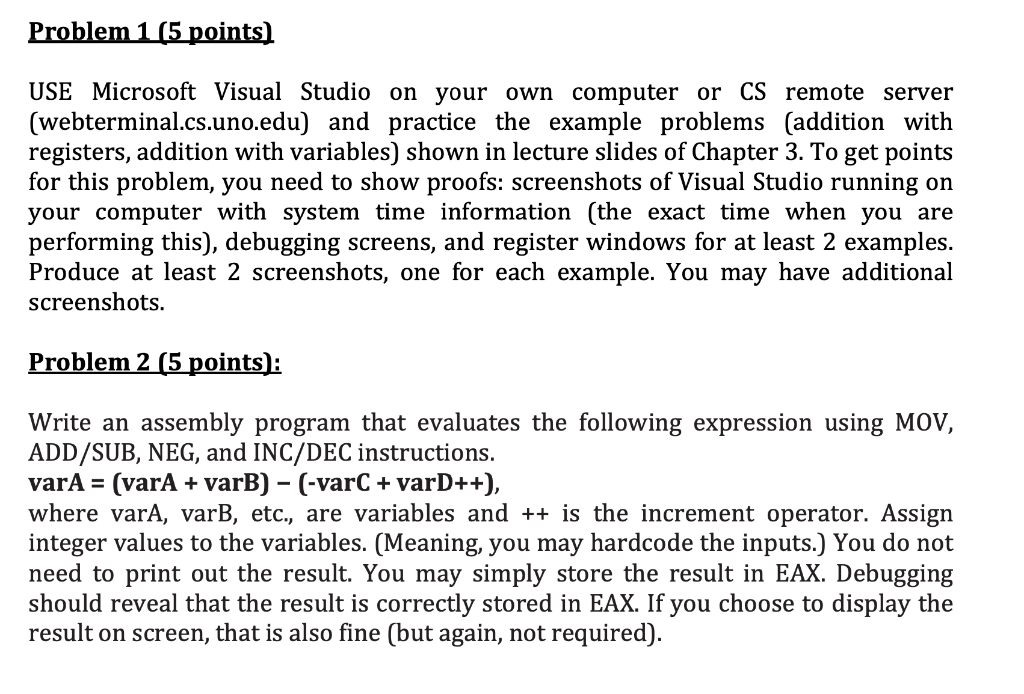 Problem 1 (5 points)

USE Microsoft Visual Studio on your own computer or CS remote server (webterminal.cs.uno.edu) and practice the example problems (addition with registers, addition with variables) shown in lecture slides of Chapter 3. To get points for this problem, you need to show proofs: screenshots of Visual Studio running on your computer with system time information (the exact time when you are performing this), debugging screens, and register windows for at least 2 examples. Produce at least 2 screenshots, one for each example. You may have additional screenshots.

Problem 2 (5 points):

Write an assembly program that evaluates the following expression using MOV, ADD/SUB, NEG, and INC/DEC instructions.
varA = (varA + varB) – (-varC + varD++),
where varA, varB, etc., are variables and ++ is the increment operator. Assign integer values to the variables. (Meaning, you may hardcode the inputs.) You do not need to print out the result. You may simply store the result in EAX. Debugging should reveal that the result is correctly stored in EAX. If you choose to display the result on screen, that is also fine (but again, not required).